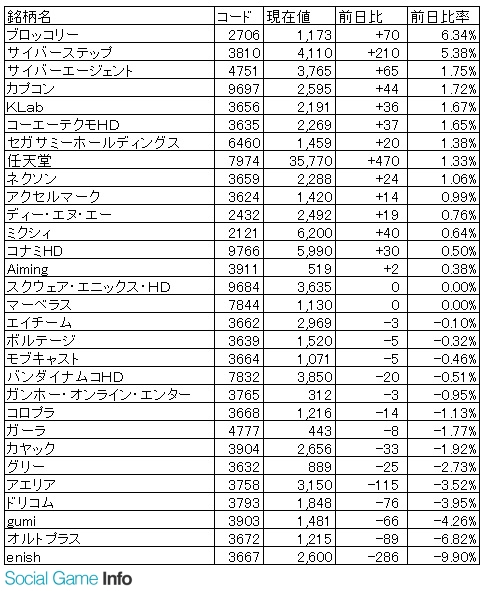 | 銘柄名 | コード | 現在値 | 前日比 | 前日比率 |
|---|---|---|---|---|
| ブロッコリー | 2706 | 1,173 | +70 | 6.34% |
| サイバーステップ | 3810 | 4,110 | +210 | 5.38% |
| サイバーエージェント | 4751 | 3,765 | +65 | 1.75% |
| カプコン | 9697 | 2,595 | +44 | 1.72% |
| KLab | 3656 | 2,191 | +36 | 1.67% |
| コーエーテクモHD | 3635 | 2,269 | +37 | 1.65% |
| セガサミーホールディングス | 6460 | 1,459 | +20 | 1.38% |
| 任天堂 | 7974 | 35,770 | +470 | 1.33% |
| ネクソン | 3659 | 2,288 | +24 | 1.06% |
| アクセルマーク | 3624 | 1,420 | +14 | 0.99% |
| ディー・エヌ・エー | 2432 | 2,492 | +19 | 0.76% |
| ミクシィ | 2121 | 6,200 | +40 | 0.64% |
| コナミHD | 9766 | 5,990 | +30 | 0.50% |
| Aiming | 3911 | 519 | +2 | 0.38% |
| スクウェア・エニックス・HD | 9684 | 3,635 | 0 | 0.00% |
| マーベラス | 7844 | 1,130 | 0 | 0.00% |
| エイチーム | 3662 | 2,969 | -3 | -0.10% |
| ボルテージ | 3639 | 1,520 | -5 | -0.32% |
| モブキャスト | 3664 | 1,071 | -5 | -0.46% |
| バンダイナムコHD | 7832 | 3,850 | -20 | -0.51% |
| ガンホー・オンライン・エンター | 3765 | 312 | -3 | -0.95% |
| コロプラ | 3668 | 1,216 | -14 | -1.13% |
| ガーラ | 4777 | 443 | -8 | -1.77% |
| カヤック | 3904 | 2,656 | -33 | -1.92% |
| グリー | 3632 | 889 | -25 | -2.73% |
| アエリア | 3758 | 3,150 | -115 | -3.52% |
| ドリコム | 3793 | 1,848 | -76 | -3.95% |
| gumi | 3903 | 1,481 | -66 | -4.26% |
| オルトプラス | 3672 | 1,215 | -89 | -6.82% |
| enish | 3667 | 2,600 | -286 | -9.90% |

Social Game Info